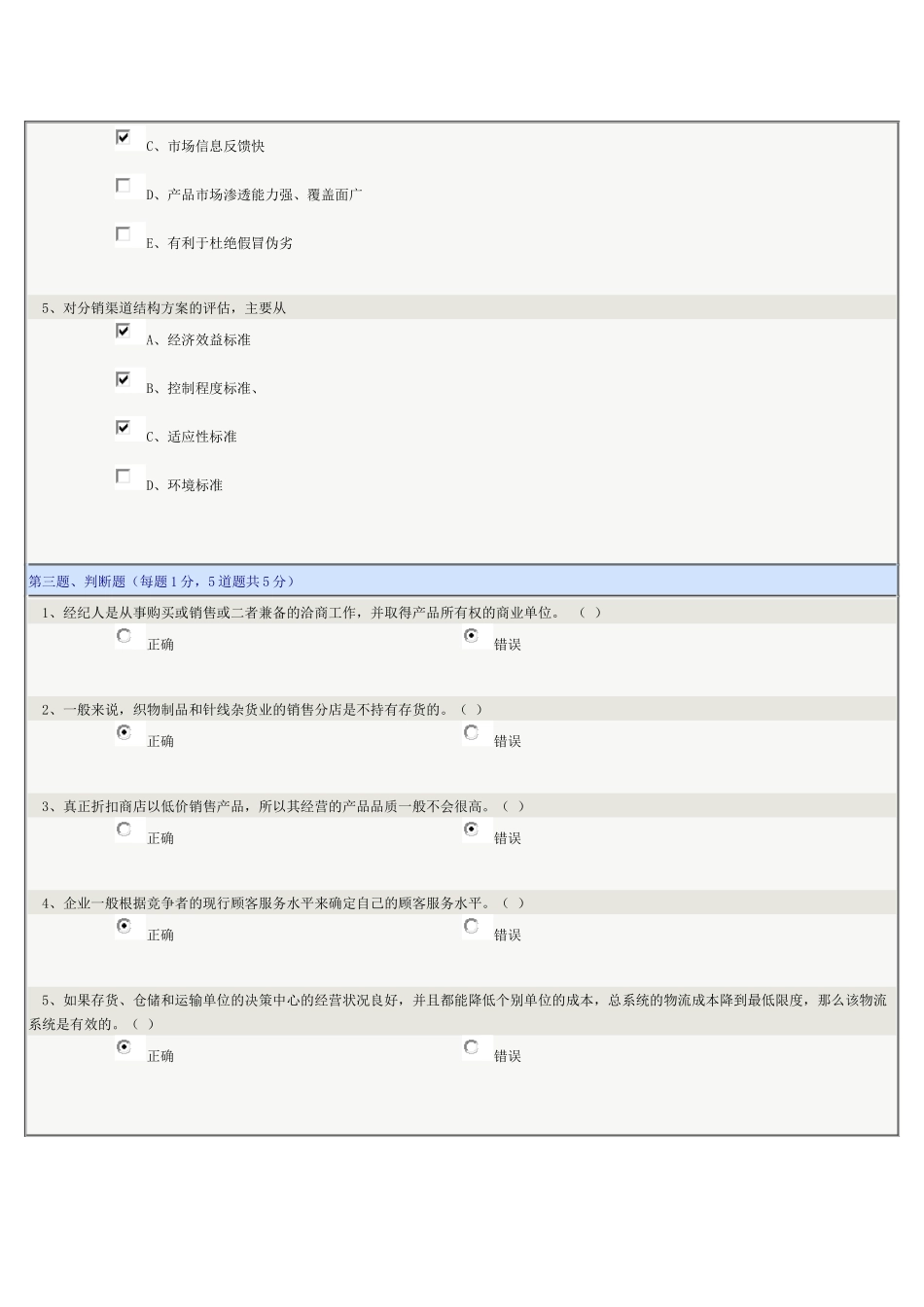 C、市场信息反馈快

D、产品市场渗透能力强、覆盖面广

E、有利于杜绝假冒伪劣

5、对分销渠道结构方案的评估，主要从

A、经济效益标准

B、控制程度标准、

C、适应性标准

D、环境标准

第三题、判断题（每题1分，5道题共5分）

1、经纪人是从事购买或销售或二者兼备的洽商工作，并取得产品所有权的商业单位。（ ）

正确

错误

2、一般来说，织物制品和针线杂货业的销售分店是不持有存货的。（ ）

正确

错误

3、真正折扣商店以低价销售产品，所以其经营的产品品质一般不会很高。（ ）

正确

错误

4、企业一般根据竞争者的现行顾客服务水平来确定自己的顾客服务水平。（ ）

正确

错误

5、如果存货、仓储和运输单位的决策中心的经营状况良好，并且都能降低个别单位的成本，总系统的物流成本降到最低限度，那么该物流系统是有效的。（ ）

正确

错误